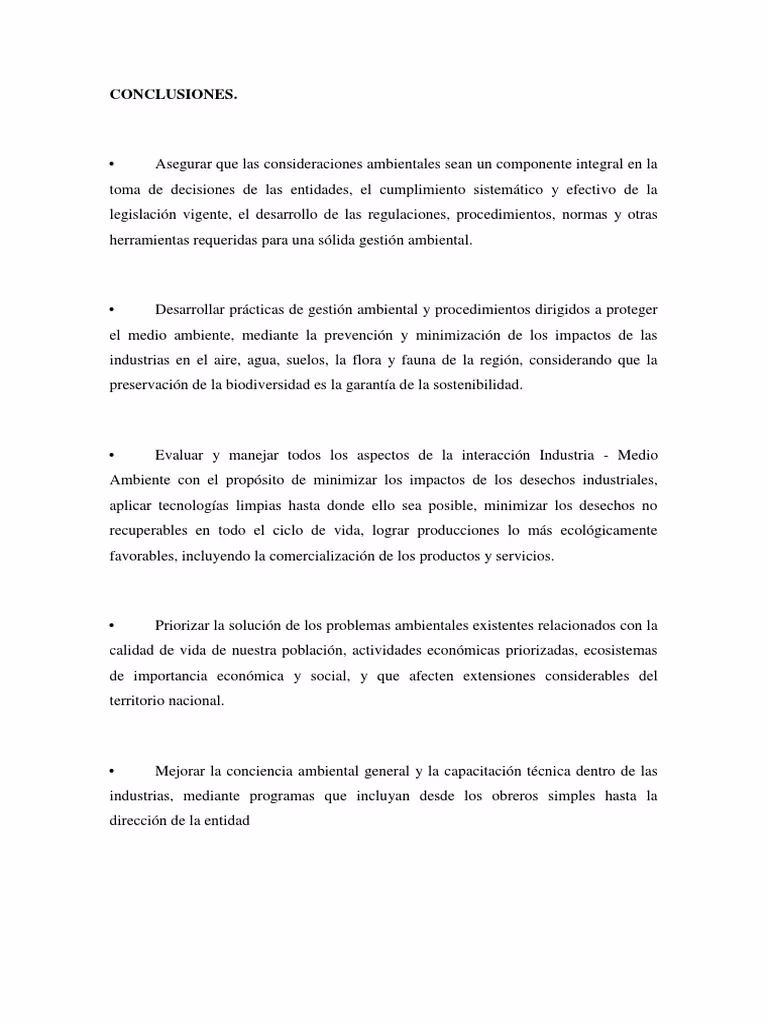 CONCLUSIONES.

• Asegurar que las consideraciones ambientales sean un componente integral en la toma de decisiones de las entidades, el cumplimiento sistemático y efectivo de la legislación vigente, el desarrollo de las regulaciones, procedimientos, normas y otras herramientas requeridas para una sólida gestión ambiental.

• Desarrollar prácticas de gestión ambiental y procedimientos dirigidos a proteger el medio ambiente, mediante la prevención y minimización de los impactos de las industrias en el aire, agua, suelos, la flora y fauna de la región, considerando que la preservación de la biodiversidad es la garantía de la sostenibilidad.

• Evaluar y manejar todos los aspectos de la interacción Industria - Medio Ambiente con el propósito de minimizar los impactos de los desechos industriales, aplicar tecnologías limpias hasta donde ello sea posible, minimizar los desechos no recuperables en todo el ciclo de vida, lograr producciones lo más ecológicamente favorables, incluyendo la comercialización de los productos y servicios.

• Priorizar la solución de los problemas ambientales existentes relacionados con la calidad de vida de nuestra población, actividades económicas priorizadas, ecosistemas de importancia económica y social, y que afecten extensiones considerables del territorio nacional.

• Mejorar la conciencia ambiental general y la capacitación técnica dentro de las industrias, mediante programas que incluyan desde los obreros simples hasta la dirección de la entidad